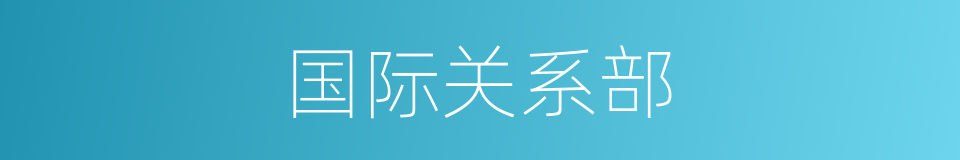 国际关系部